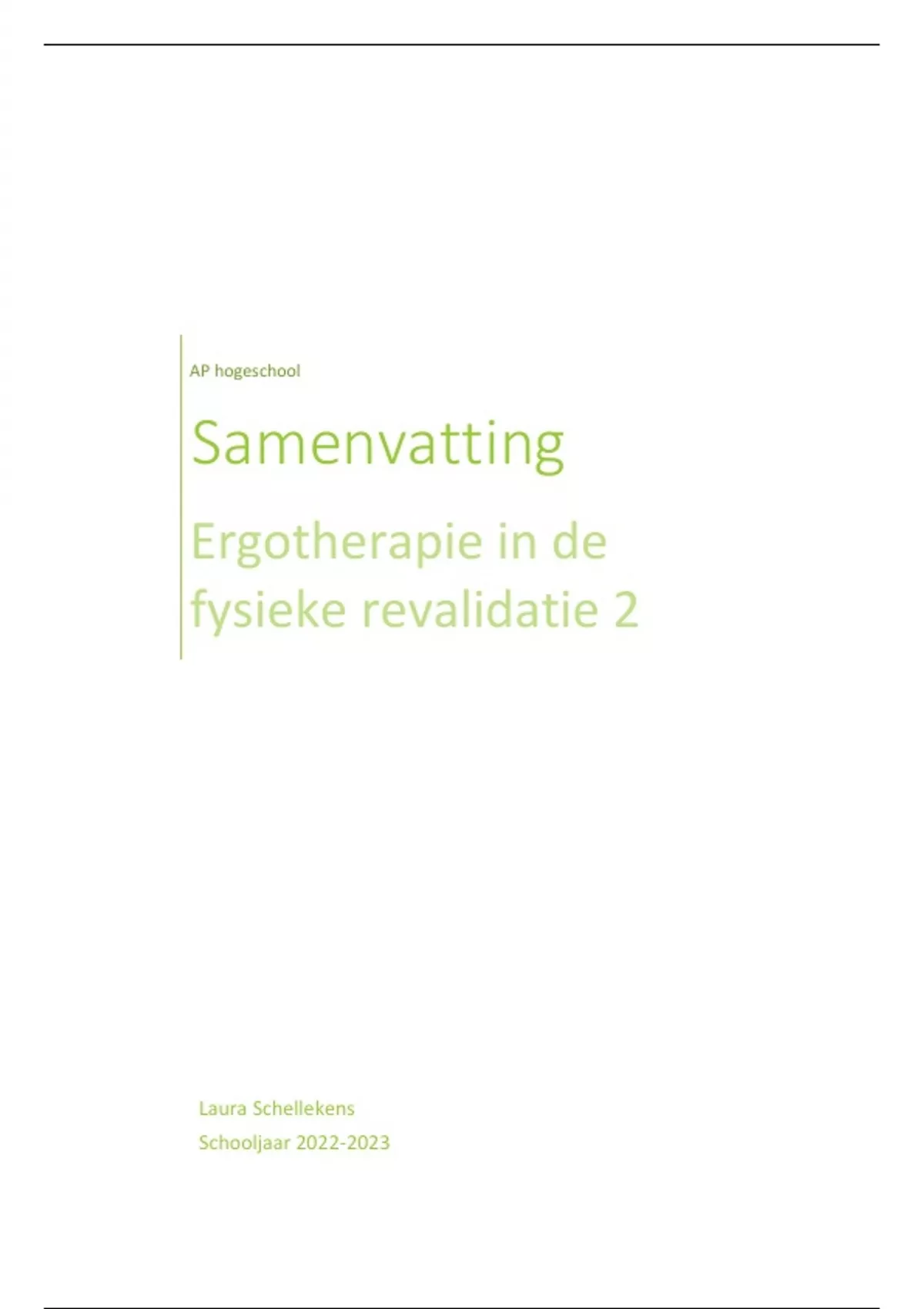 AP hogeschool

Samenvatting

Ergotherapie in de fysieke revalidatie 2

Laura Schellekens
Schooljaar 2022-2023